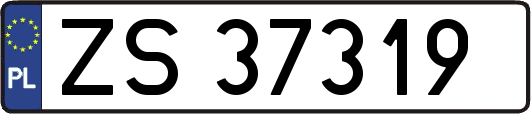 PL
ZS 37319